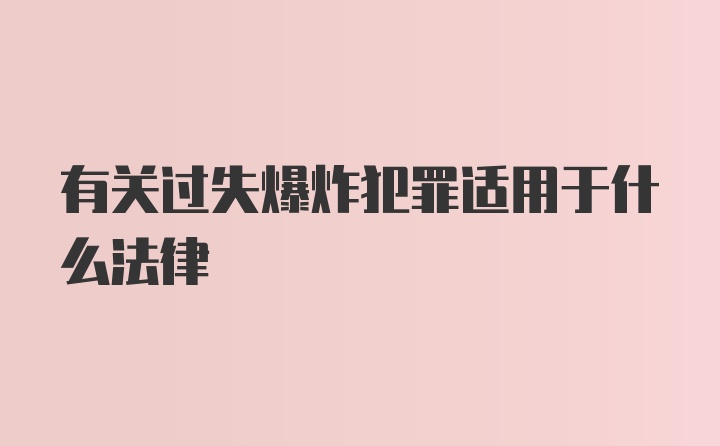 有关过失爆炸犯罪适用于什么法律